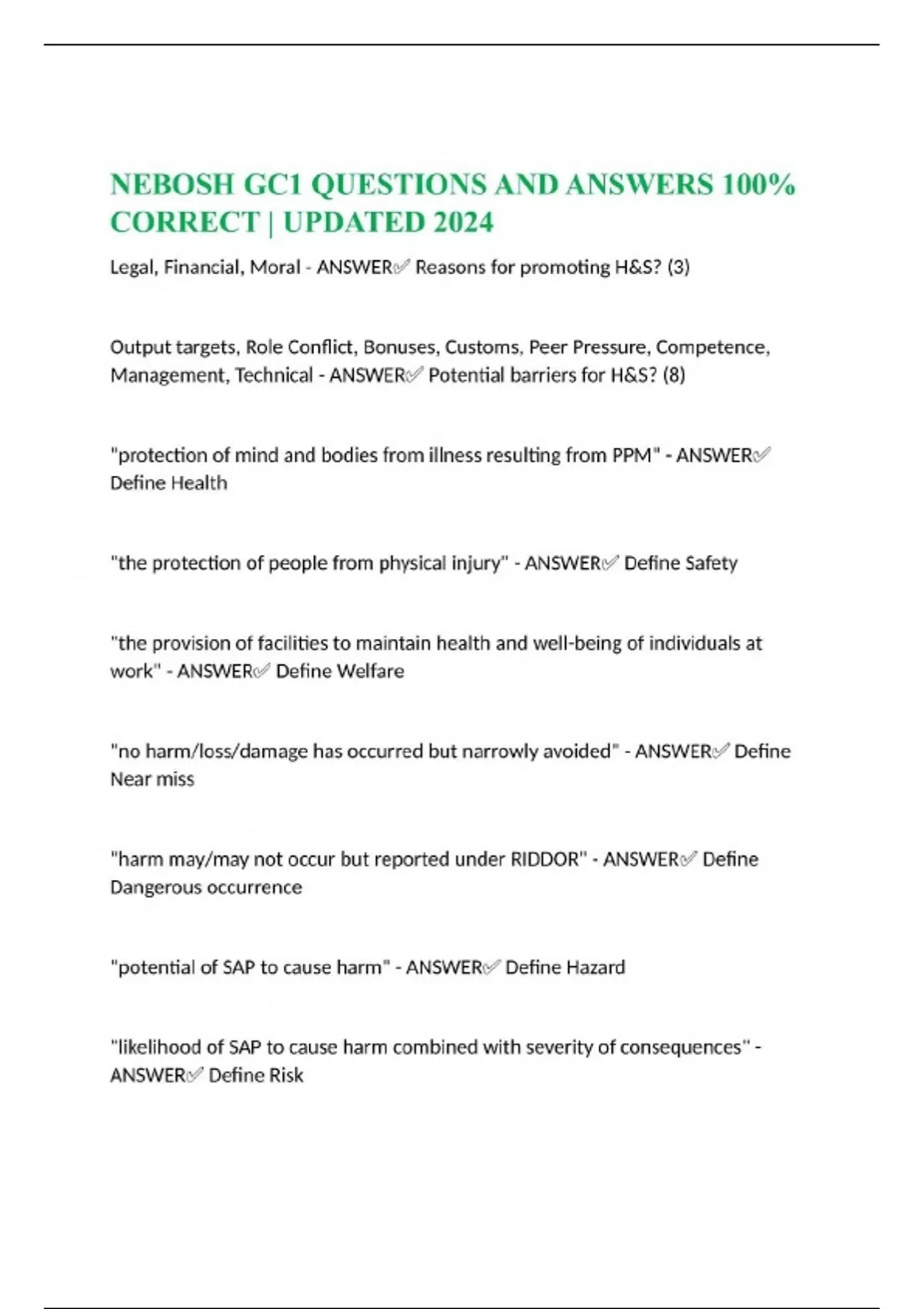 NEBOSH GC1 QUESTIONS AND ANSWERS 100% CORRECT | UPDATED 2024

Legal, Financial, Moral - ANSWER✅ Reasons for promoting H&S? (3)

Output targets, Role Conflict, Bonuses, Customs, Peer Pressure, Competence, Management, Technical - ANSWER✅ Potential barriers for H&S? (8)

"protection of mind and bodies from illness resulting from PPM" - ANSWER✅ Define Health

"the protection of people from physical injury" - ANSWER✅ Define Safety

"the provision of facilities to maintain health and well-being of individuals at work" - ANSWER✅ Define Welfare

"no harm/loss/damage has occurred but narrowly avoided" - ANSWER✅ Define Near miss

"harm may/may not occur but reported under RIDDOR" - ANSWER✅ Define Dangerous occurrence

"potential of SAP to cause harm" - ANSWER✅ Define Hazard

"likelihood of SAP to cause harm combined with severity of consequences" - ANSWER✅ Define Risk